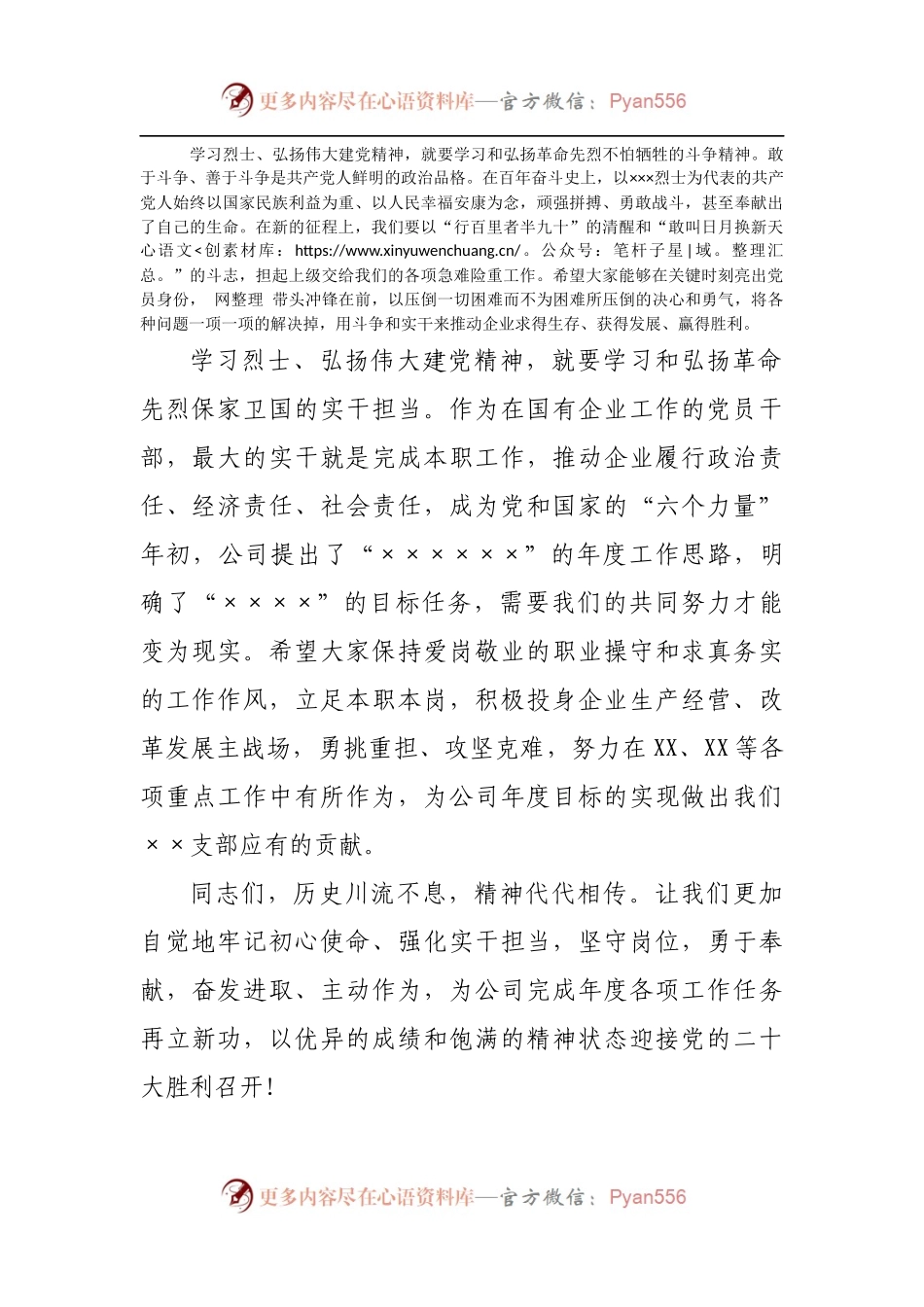 更多内容尽在心语资料库—官方微信：Pyan556

学习烈士、弘扬伟大建党精神，就要学习和弘扬革命先烈不怕牺牲的斗争精神。敢于斗争、善于斗争是共产党人鲜明的政治品格。在百年奋斗史上，以×××烈士为代表的共产党人始终以国家民族利益为重、以人民幸福安康为念，顽强拼搏、勇敢战斗，甚至奉献出了自己的生命。在新的征程上，我们要以“行百里者半九十”的清醒和“敢叫日月换新天心语文<创素材库：https://www.xinyuwenchuang.cn/。公众号：笔杆子星|域。整理汇总。”的斗志，担起上级交给我们的各项急难险重工作。希望大家能够在关键时刻亮出党员身份， 网整理 带头冲锋在前，以压倒一切困难而不为困难所压倒的决心和勇气，将各种问题一项一项的解决掉，用斗争和实干来推动企业求得生存、获得发展、赢得胜利。

学习烈士、弘扬伟大建党精神，就要学习和弘扬革命先烈保家卫国的实干担当。作为在国有企业工作的党员干部，最大的实干就是完成本职工作，推动企业履行政治责任、经济责任、社会责任，成为党和国家的“六个力量”年初，公司提出了“××××××”的年度工作思路，明确了“××××”的目标任务，需要我们的共同努力才能变为现实。希望大家保持爱岗敬业的职业操守和求真务实的工作作风，立足本职本岗，积极投身企业生产经营、改革发展主战场，勇挑重担、攻坚克难，努力在XX、XX等各项重点工作中有所作为，为公司年度目标的实现做出我们××支部应有的贡献。

同志们，历史川流不息，精神代代相传。让我们更加自觉地牢记初心使命、强化实干担当，坚守岗位，勇于奉献，奋发进取、主动作为，为公司完成年度各项工作任务再立新功，以优异的成绩和饱满的精神状态迎接党的二十大胜利召开！

更多内容尽在心语资料库—官方微信：Pyan556